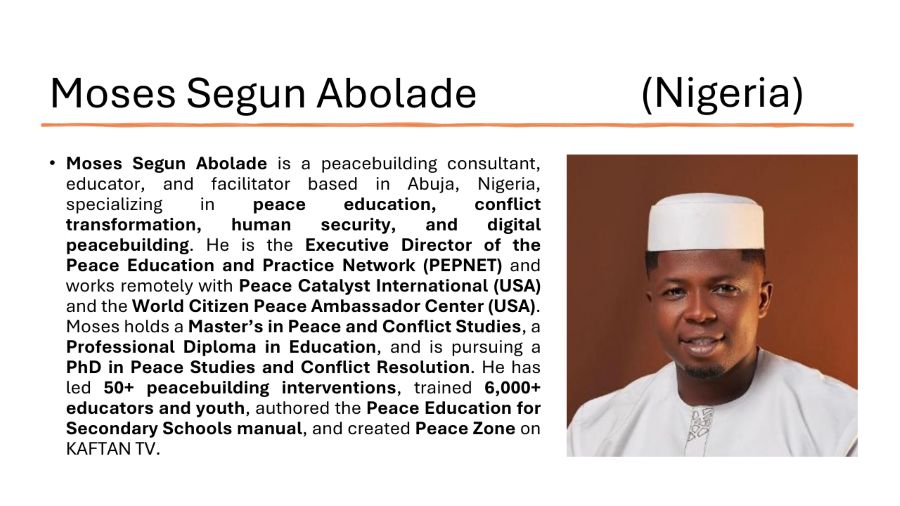 Moses Segun Abolade (Nigeria)

• Moses Segun Abolade is a peacebuilding consultant, educator, and facilitator based in Abuja, Nigeria, specializing in peace education, conflict transformation, human security, and digital peacebuilding. He is the Executive Director of the Peace Education and Practice Network (PEPNET) and works remotely with Peace Catalyst International (USA) and the World Citizen Peace Ambassador Center (USA). Moses holds a Master's in Peace and Conflict Studies, a Professional Diploma in Education, and is pursuing a PhD in Peace Studies and Conflict Resolution. He has led 50+ peacebuilding interventions, trained 6,000+ educators and youth, authored the Peace Education for Secondary Schools manual, and created Peace Zone on KAFTAN TV.